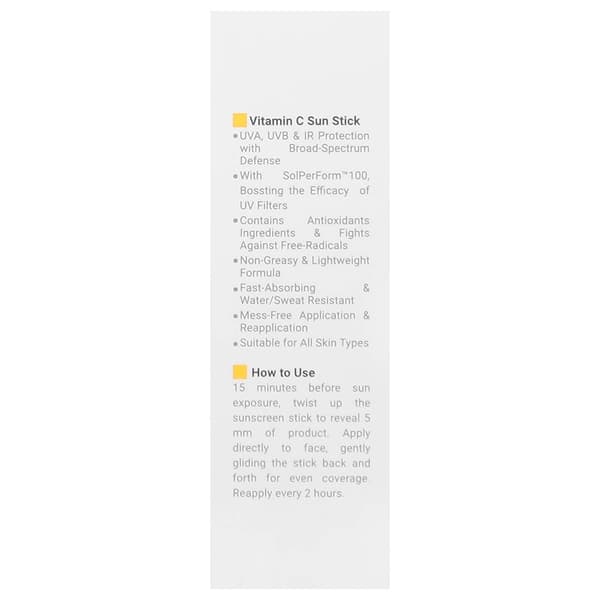 Vitamin C Sun Stick

• UVA, UVB & IR Protection with Broad-Spectrum Defense
• With SolPerForm™100, Bossting the Efficacy of UV Filters
• Contains Antioxidants Ingredients & Fights Against Free-Radicals
• Non-Greasy & Lightweight Formula
• Fast-Absorbing & Water/Sweat Resistant
• Mess-Free Application & Reapplication
• Suitable for All Skin Types

How to Use

15 minutes before sun exposure, twist up the sunscreen stick to reveal 5 mm of product. Apply directly to face, gently gliding the stick back and forth for even coverage. Reapply every 2 hours.